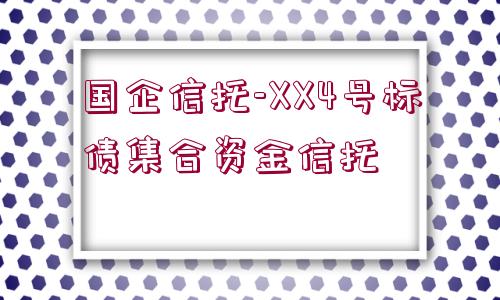 国企信托-XX4号标债集合资金信托